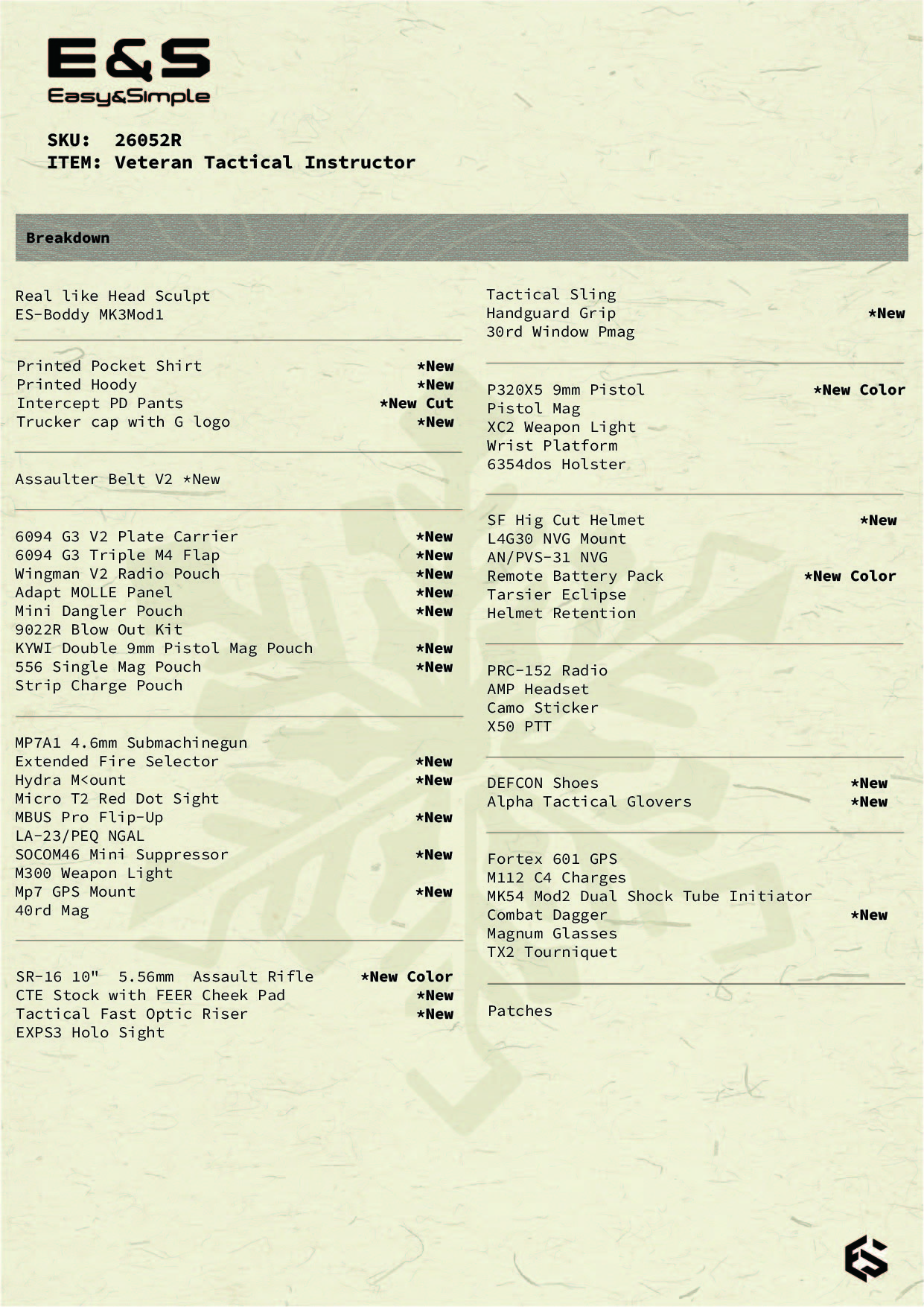 E&S
Easy&Simple

SKU: 26052R
ITEM: Veteran Tactical Instructor

Breakdown

Real like Head Sculpt
ES-Boddy MK3Mod1

Printed Pocket Shirt *New
Printed Hoody *New
Intercept PD Pants *New Cut
Trucker cap with G logo *New

Assaulter Belt V2 *New

6094 G3 V2 Plate Carrier *New
6094 G3 Triple M4 Flap *New
Wingman V2 Radio Pouch *New
Adapt MOLLE Panel *New
Mini Dangler Pouch *New
9022R Blow Out Kit
KYWI Double 9mm Pistol Mag Pouch *New
556 Single Mag Pouch *New
Strip Charge Pouch

MP7A1 4.6mm Submachinegun
Extended Fire Selector *New
Hydra M<ount *New
Micro T2 Red Dot Sight
MBUS Pro Flip-Up *New
LA-23/PEQ NGAL
SOCOM46 Mini Suppressor *New
M300 Weapon Light
Mp7 GPS Mount *New
40rd Mag

SR-16 10" 5.56mm Assault Rifle *New Color
CTE Stock with FEER Cheek Pad *New
Tactical Fast Optic Riser *New
EXPS3 Holo Sight

Tactical Sling
Handguard Grip *New
30rd Window Pmag

P320X5 9mm Pistol *New Color
Pistol Mag
XC2 Weapon Light
Wrist Platform
6354dos Holster

SF Hig Cut Helmet *New
L4G30 NVG Mount
AN/PVS-31 NVG
Remote Battery Pack *New Color
Tarsier Eclipse
Helmet Retention

PRC-152 Radio
AMP Headset
Camo Sticker
X50 PTT

DEFCON Shoes *New
Alpha Tactical Glovers *New

Fortex 601 GPS
M112 C4 Charges
MK54 Mod2 Dual Shock Tube Initiator
Combat Dagger *New
Magnum Glasses
TX2 Tourniquet

Patches